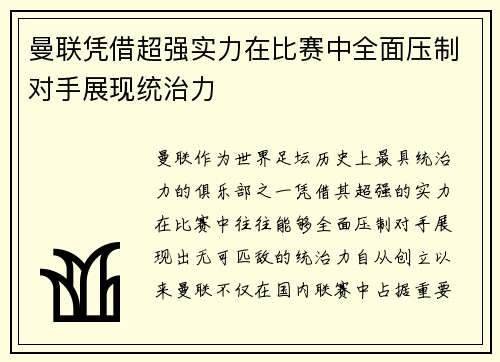 曼联凭借超强实力在比赛中全面压制对手展现统治力

曼联作为世界足坛历史上最具统治力的俱乐部之一凭借其超强的实力在比赛中往往能够全面压制对手展现出无可匹敌的统治力自从创立以来曼联不仅在国内联赛中占据重要